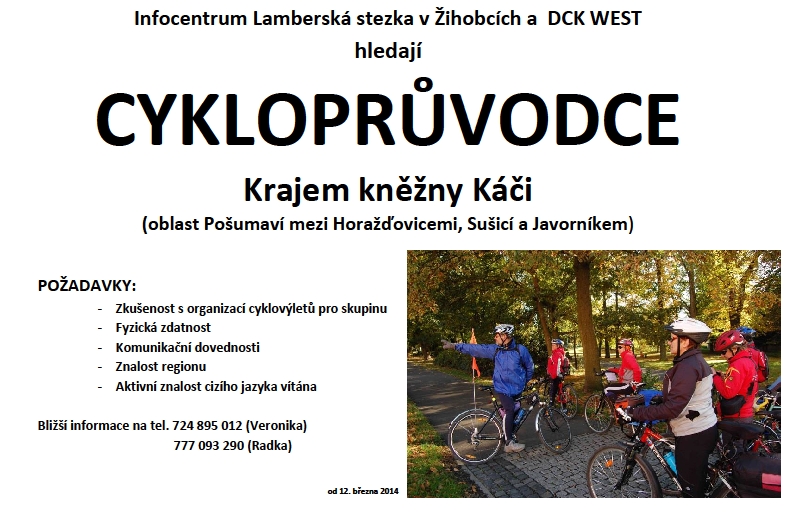 Infocentrum Lamberská stezka v Žihobcích a DCK WEST
hledají

CYKLOPRŮVODCE

Krajem kněžny Káči
(oblast Pošumaví mezi Horažďovicemi, Sušicí a Javorníkem)

POŽADAVKY:
- Zkušenost s organizací cyklovýletů pro skupinu
- Fyzická zdatnost
- Komunikační dovednosti
- Znalost regionu
- Aktivní znalost cizího jazyka vítána

Bližší informace na tel. 724 895 012 (Veronika)
777 093 290 (Radka)

od 12. března 2014